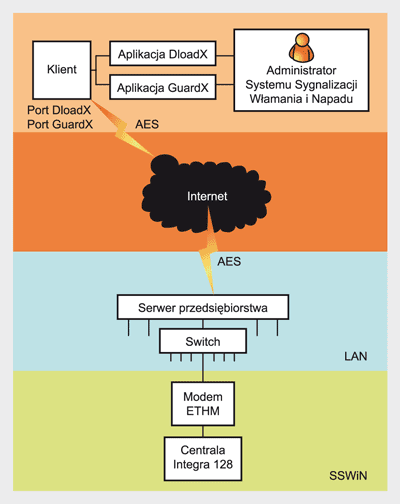 Klient

Aplikacja DloadX

Aplikacja GuardX

Administrator Systemu Sygnalizacji Włamania i Napadu

Port DloadX
Port GuardX

AES

Internet

AES

Serwer przedsiębiorstwa

Switch

LAN

Modem ETHM

Centrala Integra 128

SSWiN